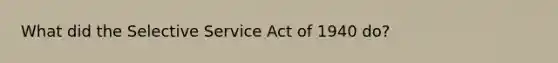 What did the Selective Service Act of 1940 do?